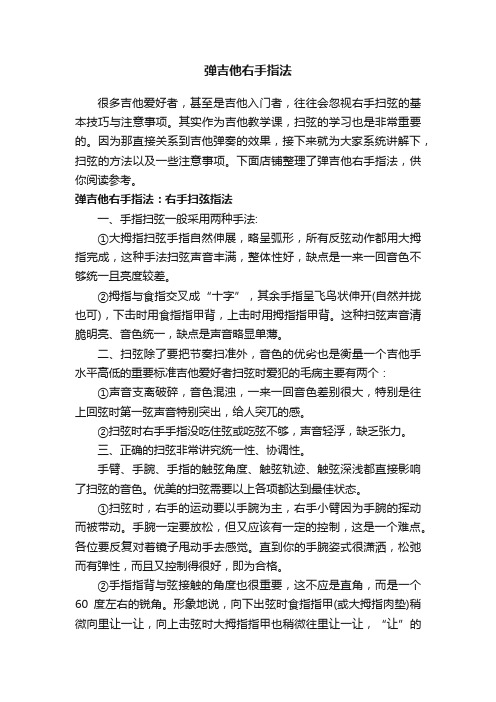 弹吉他右手指法

很多吉他爱好者，甚至是吉他入门者，往往会忽视右手扫弦的基本技巧与注意事项。其实作为吉他教学课，扫弦的学习也是非常重要的。因为那直接关系到吉他弹奏的效果，接下来就为大家系统讲解下，扫弦的方法以及一些注意事项。下面店铺整理了弹吉他右手指法，供你阅读参考。

弹吉他右手指法：右手扫弦指法

一、手指扫弦一般采用两种手法:

①大拇指扫弦手指自然伸展，略呈弧形，所有反弦动作都用大拇指完成，这种手法扫弦声音丰满，整体性好，缺点是一来一回音色不够统一且亮度较差。

②拇指与食指交叉成“十字”，其余手指呈飞鸟状伸开(自然并拢也可)，下击时用食指指甲背，上击时用拇指指甲背。这种扫弦声音清脆明亮、音色统一，缺点是声音略显单薄。

二、扫弦除了要把节奏扫准外，音色的优劣也是衡量一个吉他手水平高低的重要标准吉他爱好者扫弦时爱犯的毛病主要有两个：

①声音支离破碎，音色混浊，一来一回音色差别很大，特别是往上回弦时第一弦声音特别突出，给人突兀的感。

②扫弦时右手手指没吃住弦或吃弦不够，声音轻浮，缺乏张力。

三、正确的扫弦非常讲究统一性、协调性。

手臂、手腕、手指的触弦角度、触弦轨迹、触弦深浅都直接影响了扫弦的音色。优美的扫弦需要以上各项都达到最佳状态。

①扫弦时，右手的运动要以手腕为主，右手小臂因为手腕的挥动而被带动。手腕一定要放松，但又应该有一定的控制，这是一个难点。各位要反复对着镜子甩动手去感觉。直到你的手腕姿式很潇洒，松弛而有弹性，而且又控制得很好，即为合格。

②手指指背与弦接触的角度也很重要，这不应是直角，而是一个60 度左右的锐角。形象地说，向下出弦时食指指甲(或大拇指肉垫)稍微向里让一让，向上击弦时大拇指指甲也稍微往里让一让，“让”的